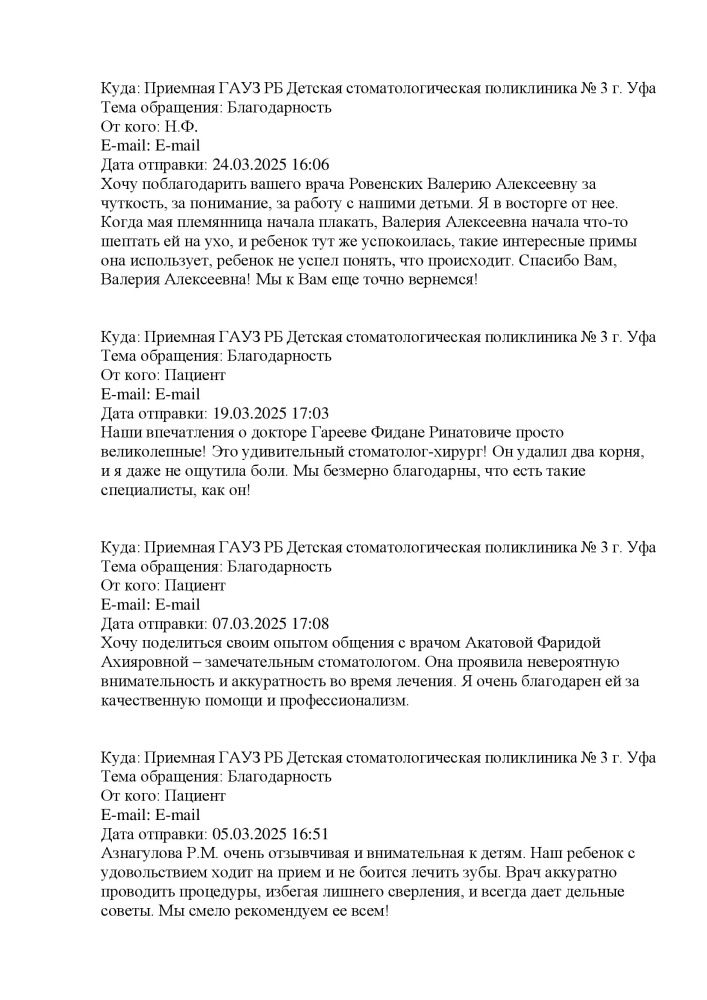 Куда: Приемная ГАУЗ РБ Детская стоматологическая поликлиника № 3 г. Уфа
Тема обращения: Благодарность
От кого: Н.Ф.
E-mail: E-mail
Дата отправки: 24.03.2025 16:06
Хочу поблагодарить вашего врача Ровенских Валерию Алексеевну за чуткость, за понимание, за работу с нашими детьми. Я в восторге от нее. Когда мая племянница начала плакать, Валерия Алексеевна начала что-то шептать ей на ухо, и ребенок тут же успокоилась, такие интересные примы она использует, ребенок не успел понять, что происходит. Спасибо Вам, Валерия Алексеевна! Мы к Вам еще точно вернемся!

Куда: Приемная ГАУЗ РБ Детская стоматологическая поликлиника № 3 г. Уфа
Тема обращения: Благодарность
От кого: Пациент
E-mail: E-mail
Дата отправки: 19.03.2025 17:03
Наши впечатления о докторе Гарееве Фидане Ринатовиче просто великолепные! Это удивительный стоматолог-хирург! Он удалил два корня, и я даже не ощутила боли. Мы безмерно благодарны, что есть такие специалисты, как он!

Куда: Приемная ГАУЗ РБ Детская стоматологическая поликлиника № 3 г. Уфа
Тема обращения: Благодарность
От кого: Пациент
E-mail: E-mail
Дата отправки: 07.03.2025 17:08
Хочу поделиться своим опытом общения с врачом Акатовой Фаридой Ахияровной – замечательным стоматологом. Она проявила невероятную внимательность и аккуратность во время лечения. Я очень благодарен ей за качественную помощи и профессионализм.

Куда: Приемная ГАУЗ РБ Детская стоматологическая поликлиника № 3 г. Уфа
Тема обращения: Благодарность
От кого: Пациент
E-mail: E-mail
Дата отправки: 05.03.2025 16:51
Азнагулова Р.М. очень отзывчивая и внимательная к детям. Наш ребенок с удовольствием ходит на прием и не боится лечить зубы. Врач аккуратно проводить процедуры, избегая лишнего сверления, и всегда дает дельные советы. Мы смело рекомендуем ее всем!